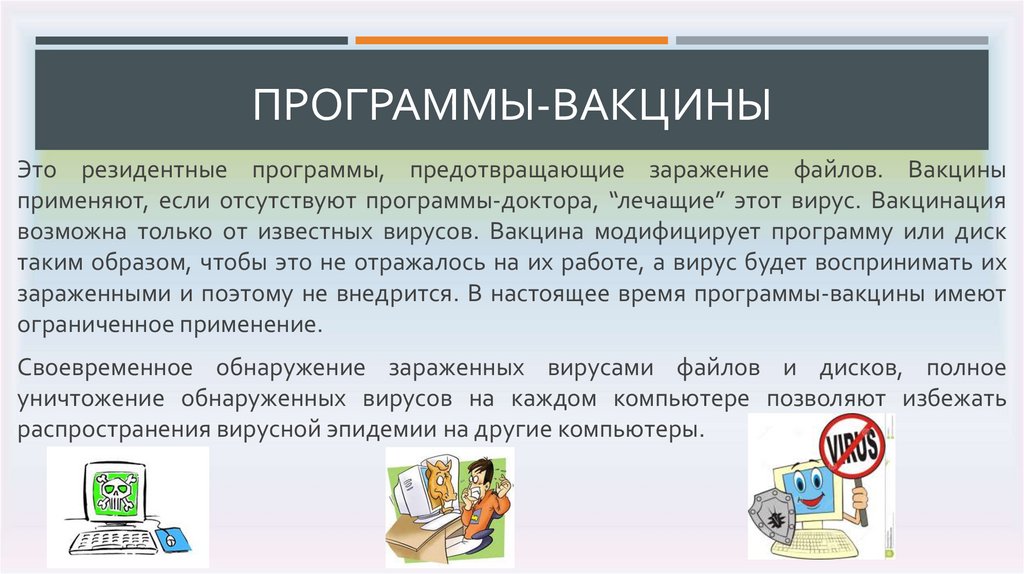 ПРОГРАММЫ-ВАКЦИНЫ

Это резидентные программы, предотвращающие заражение файлов. Вакцины применяют, если отсутствуют программы-доктора, “лечащие” этот вирус. Вакцинация возможна только от известных вирусов. Вакцина модифицирует программу или диск таким образом, чтобы это не отражалось на их работе, а вирус будет воспринимать их зараженными и поэтому не внедрится. В настоящее время программы-вакцины имеют ограниченное применение.

Своевременное обнаружение зараженных вирусами файлов и дисков, полное уничтожение обнаруженных вирусов на каждом компьютере позволяют избежать распространения вирусной эпидемии на другие компьютеры.

VIRUS